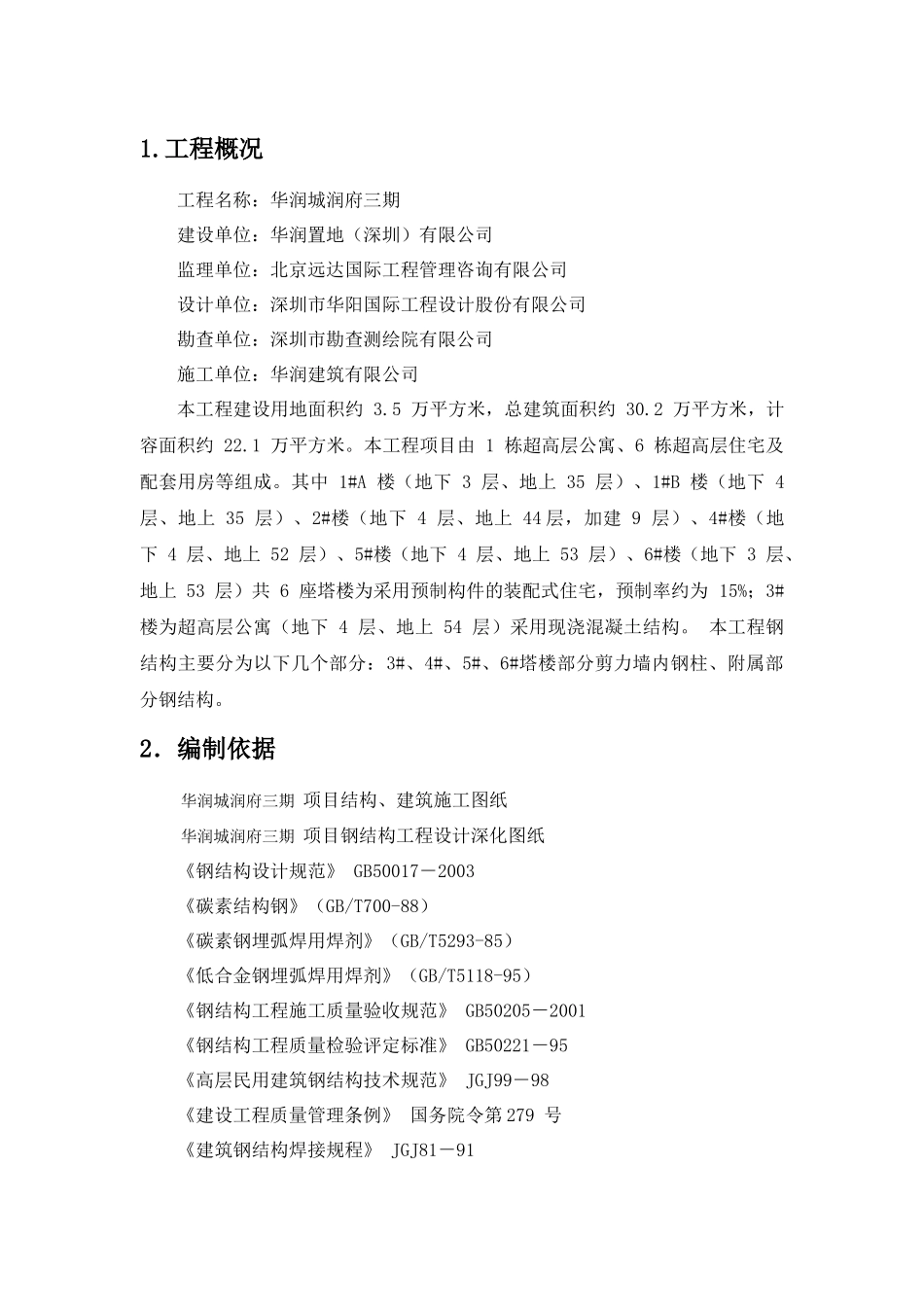 1.工程概况

工程名称：华润城润府三期

建设单位：华润置地（深圳）有限公司

监理单位：北京远达国际工程管理咨询有限公司

设计单位：深圳市华阳国际工程设计股份有限公司

勘查单位：深圳市勘查测绘院有限公司

施工单位：华润建筑有限公司

本工程建设用地面积约 3.5 万平方米，总建筑面积约 30.2 万平方米，计容面积约 22.1 万平方米。本工程项目由 1 栋超高层公寓、6 栋超高层住宅及配套用房等组成。其中 1#A 楼（地下 3 层、地上 35 层）、1#B 楼（地下 4 层、地上 35 层）、2#楼（地下 4 层、地上 44层，加建 9 层）、4#楼（地下 4 层、地上 52 层）、5#楼（地下 4 层、地上 53 层）、6#楼（地下 3 层、地上 53 层）共 6 座塔楼为采用预制构件的装配式住宅，预制率约为 15%；3#楼为超高层公寓（地下 4 层、地上 54 层）采用现浇混凝土结构。 本工程钢结构主要分为以下几个部分：3#、4#、5#、6#塔楼部分剪力墙内钢柱、附属部分钢结构。

2. 编制依据

华润城润府三期 项目结构、建筑施工图纸

华润城润府三期 项目钢结构工程设计深化图纸

《钢结构设计规范》 GB50017－2003

《碳素结构钢》（GB/T700-88）

《碳素钢埋弧焊用焊剂》（GB/T5293-85）

《低合金钢埋弧焊用焊剂》（GB/T5118-95）

《钢结构工程施工质量验收规范》 GB50205－2001

《钢结构工程质量检验评定标准》 GB50221－95

《高层民用建筑钢结构技术规范》 JGJ99－98

《建设工程质量管理条例》 国务院令第279 号

《建筑钢结构焊接规程》 JGJ81－91